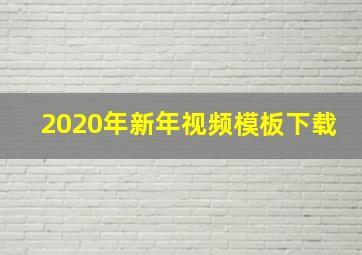 2020年新年视频模板下载